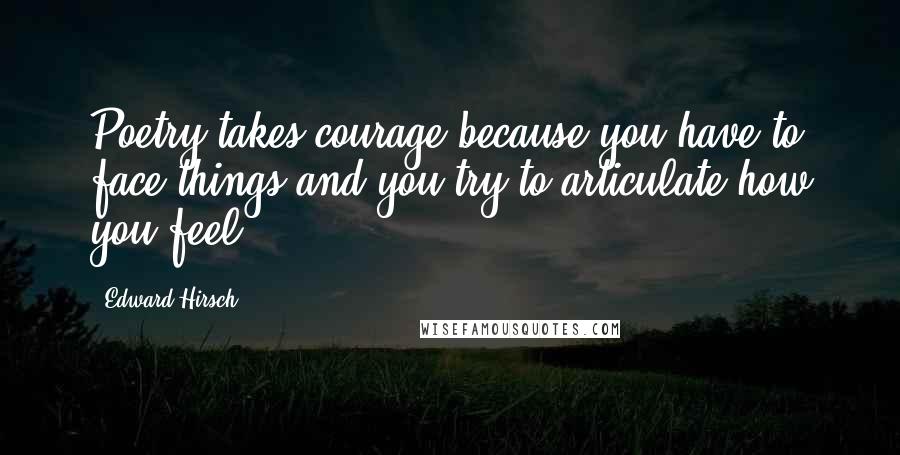 Poetry takes courage because you have to face things and you try to articulate how you feel.

Edward Hirsch

WISEFAMOUSQUOTES.COM